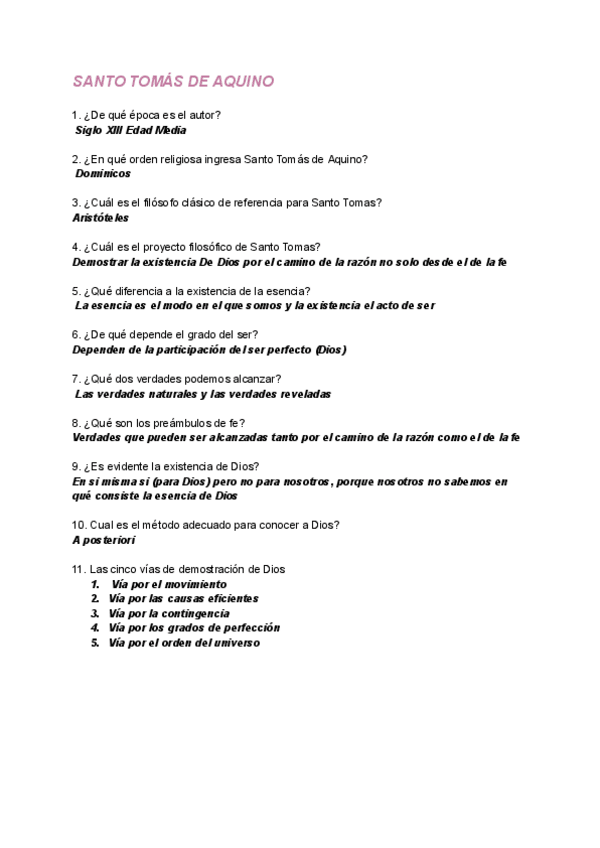 SANTO TOMÁS DE AQUINO

1. ¿De qué época es el autor?
Siglo XIII Edad Media

2. ¿En qué orden religiosa ingresa Santo Tomás de Aquino?
Dominicos

3. ¿Cuál es el filósofo clásico de referencia para Santo Tomas?
Aristóteles

4. ¿Cuál es el proyecto filosófico de Santo Tomas?
Demostrar la existencia De Dios por el camino de la razón no solo desde el de la fe

5. ¿Qué diferencia a la existencia de la esencia?
La esencia es el modo en el que somos y la existencia el acto de ser

6. ¿De qué depende el grado del ser?
Dependen de la participación del ser perfecto (Dios)

7. ¿Qué dos verdades podemos alcanzar?
Las verdades naturales y las verdades reveladas

8. ¿Qué son los preámbulos de fe?
Verdades que pueden ser alcanzadas tanto por el camino de la razón como el de la fe

9. ¿Es evidente la existencia de Dios?
En si misma si (para Dios) pero no para nosotros, porque nosotros no sabemos en qué consiste la esencia de Dios

10. Cual es el método adecuado para conocer a Dios?
A posteriori

11. Las cinco vías de demostración de Dios
1. Vía por el movimiento
2. Vía por las causas eficientes
3. Vía por la contingencia
4. Vía por los grados de perfección
5. Vía por el orden del universo